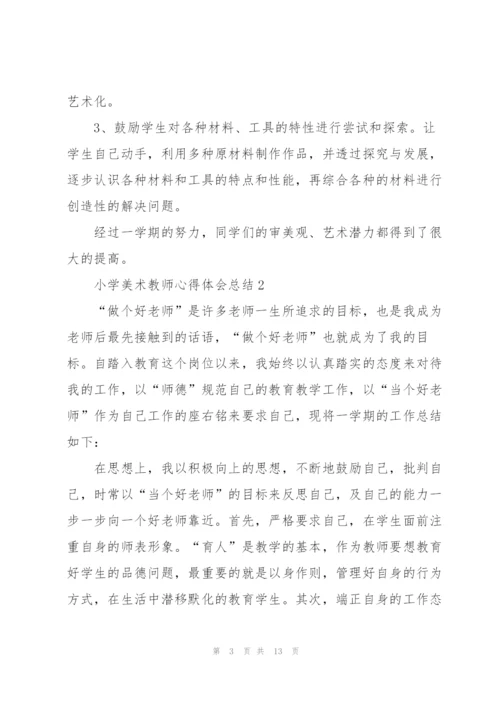 艺术化。

3、鼓励学生对各种材料、工具的特性进行尝试和探索。让学生自己动手，利用多种原材料制作作品，并透过探究与发展，逐步认识各种材料和工具的特点和性能，再综合各种的材料进行创造性的解决问题。

经过一学期的努力，同学们的审美观、艺术潜力都得到了很大的提高。

小学美术教师心得体会总结2

“做个好老师”是许多老师一生所追求的目标，也是我成为老师后最先接触到的话语，“做个好老师”也就成为了我的目标。自踏入教育这个岗位以来，我始终以认真踏实的态度来对待我的工作，以“师德”规范自己的教育教学工作，以“当个好老师”作为自己工作的座右铭来要求自己，现将一学期的工作总结如下：

在思想上，我以积极向上的思想，不断地鼓励自己，批判自己，时常以“当个好老师”的目标来反思自己，及自己的能力一步一步向一个好老师靠近。首先，严格要求自己，在学生面前注重自身的师表形象。“育人”是教学的基本，作为教师要想教育好学生的品德问题，最重要的就是以身作则，管理好自身的行为方式，在生活中潜移默化的教育学生。其次，端正自身的工作态

第 3 页 共 13 页